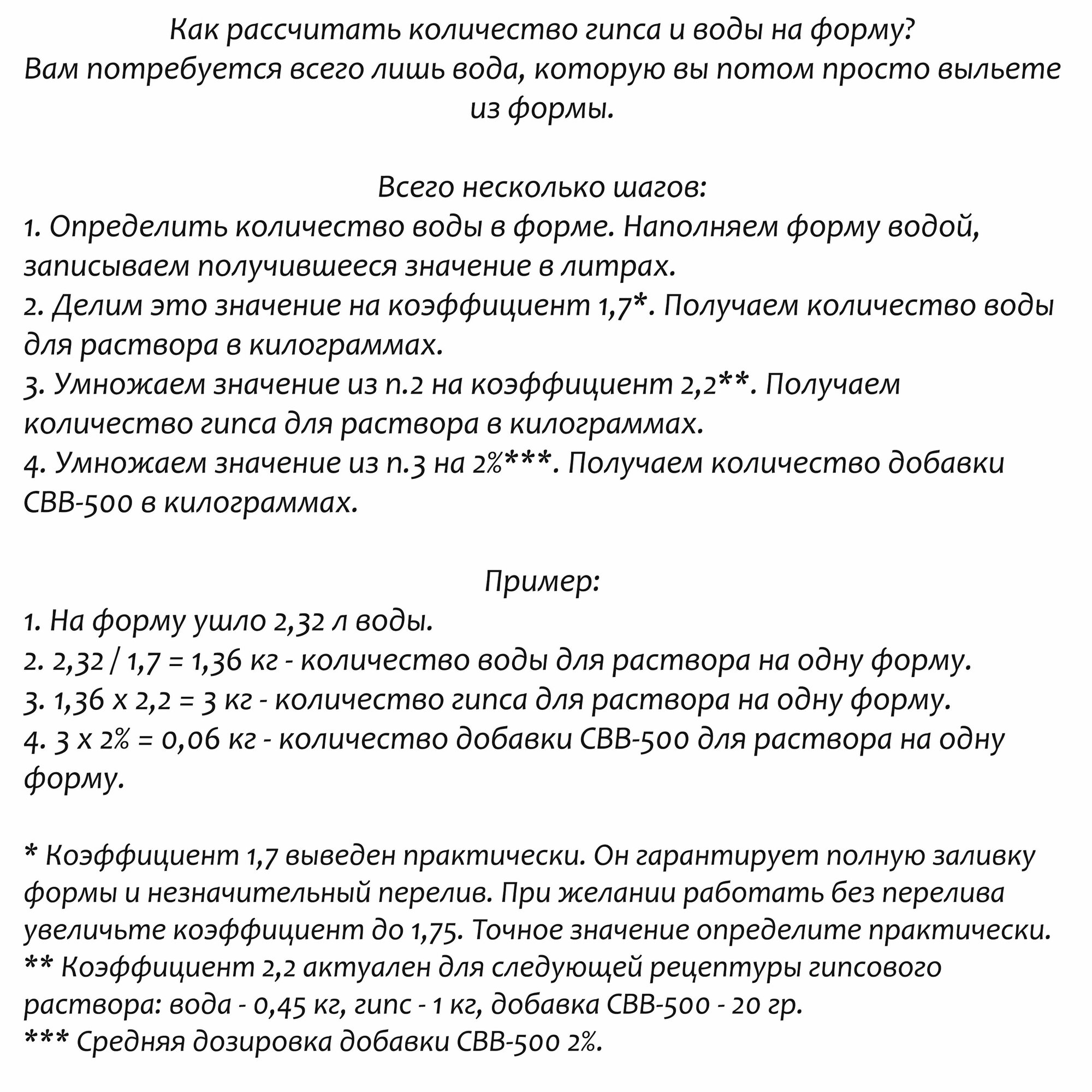 Как рассчитать количество гипса и воды на форму?
Вам потребуется всего лишь вода, которую вы потом просто выльете из формы.

Всего несколько шагов:
1. Определить количество воды в форме. Наполняем форму водой, записываем получившееся значение в литрах.
2. Делим это значение на коэффициент 1,7*. Получаем количество воды для раствора в килограммах.
3. Умножаем значение из п.2 на коэффициент 2,2**. Получаем количество гипса для раствора в килограммах.
4. Умножаем значение из п.3 на 2%***. Получаем количество добавки СВВ-500 в килограммах.

Пример:
1. На форму ушло 2,32 л воды.
2. 2,32 / 1,7 = 1,36 кг - количество воды для раствора на одну форму.
3. 1,36 х 2,2 = 3 кг - количество гипса для раствора на одну форму.
4. 3 х 2% = 0,06 кг - количество добавки СВВ-500 для раствора на одну форму.

* Коэффициент 1,7 выведен практически. Он гарантирует полную заливку формы и незначительный перелив. При желании работать без перелива увеличьте коэффициент до 1,75. Точное значение определите практически.
** Коэффициент 2,2 актуален для следующей рецептуры гипсового раствора: вода - 0,45 кг, гипс - 1 кг, добавка СВВ-500 - 20 гр.
*** Средняя дозировка добавки СВВ-500 2%.